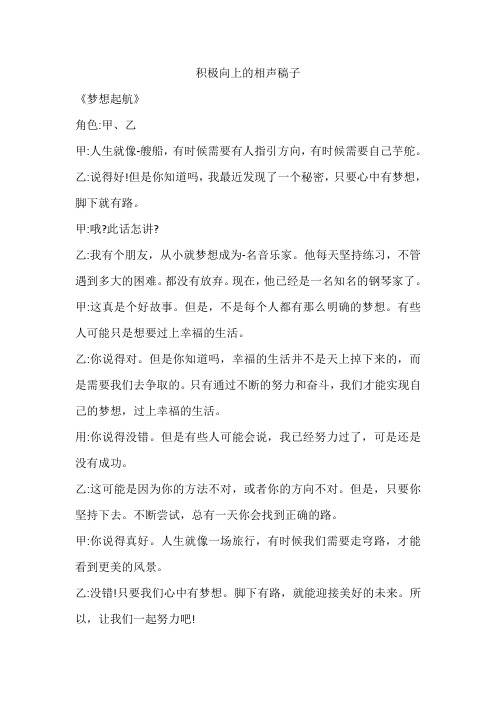 积极向上的相声稿子

《梦想起航》

角色:甲、乙

甲:人生就像-艘船，有时候需要有人指引方向，有时候需要自己芋舵。

乙:说得好!但是你知道吗，我最近发现了一个秘密，只要心中有梦想，脚下就有路。

甲:哦?此话怎讲?

乙:我有个朋友，从小就梦想成为-名音乐家。他每天坚持练习，不管遇到多大的困难。都没有放弃。现在，他已经是一名知名的钢琴家了。

甲:这真是个好故事。但是，不是每个人都有那么明确的梦想。有些人可能只是想要过上幸福的生活。

乙:你说得对。但是你知道吗，幸福的生活并不是天上掉下来的，而是需要我们去争取的。只有通过不断的努力和奋斗，我们才能实现自己的梦想，过上幸福的生活。

用:你说得没错。但是有些人可能会说，我已经努力过了，可是还是没有成功。

乙:这可能是因为你的方法不对，或者你的方向不对。但是，只要你坚持下去。不断尝试，总有一天你会找到正确的路。

甲:你说得真好。人生就像一场旅行，有时候我们需要走穹路，才能看到更美的风景。

乙:没错!只要我们心中有梦想。脚下有路，就能迎接美好的未来。所以，让我们一起努力吧!